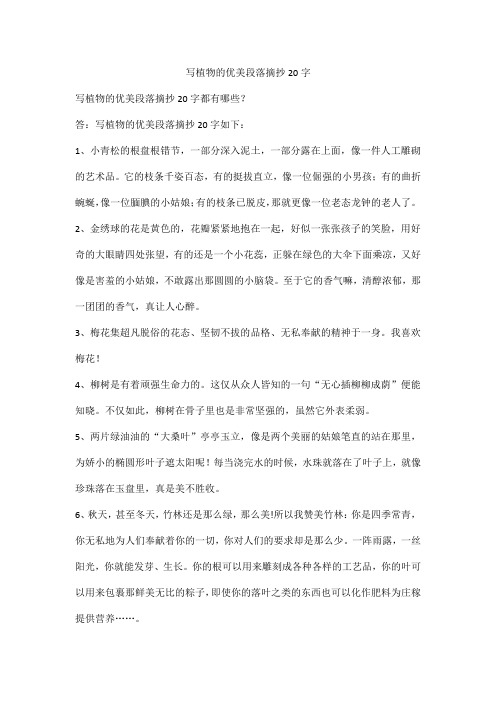 写植物的优美段落摘抄20字

写植物的优美段落摘抄20字都有哪些？

答：写植物的优美段落摘抄20字如下：

1、小青松的根盘根错节，一部分深入泥土，一部分露在上面，像一件人工雕砌的艺术品。它的枝条千姿百态，有的挺拔直立，像一位倔强的小男孩；有的曲折蜿蜒，像一位腼腆的小姑娘；有的枝条已脱皮，那就更像一位老态龙钟的老人了。

2、金绣球的花是黄色的，花瓣紧紧地抱在一起，好似一张张孩子的笑脸，用好奇的大眼睛四处张望，有的还是一个小花蕊，正躲在绿色的大伞下面乘凉，又好像是害羞的小姑娘，不敢露出那圆圆的小脑袋。至于它的香气嘛，清醇浓郁，那一团团的香气，真让人心醉。

3、梅花集超凡脱俗的花态、坚韧不拔的品格、无私奉献的精神于一身。我喜欢梅花！

4、柳树是有着顽强生命力的。这仅从众人皆知的一句“无心插柳柳成荫”便能知晓。不仅如此，柳树在骨子里也是非常坚强的，虽然它外表柔弱。

5、两片绿油油的“大桑叶”亭亭玉立，像是两个美丽的姑娘笔直的站在那里，为娇小的椭圆形叶子遮太阳呢！每当浇完水的时候，水珠就落在了叶子上，就像珍珠落在玉盘里，真是美不胜收。

6、秋天，甚至冬天，竹林还是那么绿，那么美!所以我赞美竹林：你是四季常青，你无私地为人们奉献着你的一切，你对人们的要求却是那么少。一阵雨露，一丝阳光，你就能发芽、生长。你的根可以用来雕刻成各种各样的工艺品，你的叶可以用来包裹那鲜美无比的粽子，即使你的落叶之类的东西也可以化作肥料为庄稼提供营养……。